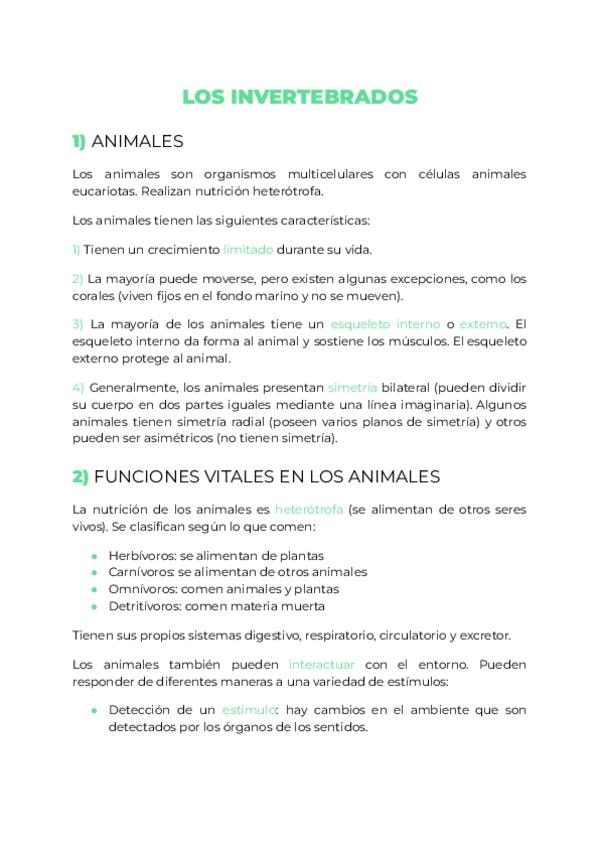 LOS INVERTEBRADOS

1) ANIMALES

Los animales son organismos multicelulares con células animales eucariotas. Realizan nutrición heterótrofa.

Los animales tienen las siguientes características:

1) Tienen un crecimiento limitado durante su vida.

2) La mayoría puede moverse, pero existen algunas excepciones, como los corales (viven fijos en el fondo marino y no se mueven).

3) La mayoría de los animales tiene un esqueleto interno o externo. El esqueleto interno da forma al animal y sostiene los músculos. El esqueleto externo protege al animal.

4) Generalmente, los animales presentan simetría bilateral (pueden dividir su cuerpo en dos partes iguales mediante una línea imaginaria). Algunos animales tienen simetría radial (poseen varios planos de simetría) y otros pueden ser asimétricos (no tienen simetría).

2) FUNCIONES VITALES EN LOS ANIMALES

La nutrición de los animales es heterótrofa (se alimentan de otros seres vivos). Se clasifican según lo que comen:

- Herbívoros: se alimentan de plantas
- Carnívoros: se alimentan de otros animales
- Omnívoros: comen animales y plantas
- Detritívoros: comen materia muerta

Tienen sus propios sistemas digestivo, respiratorio, circulatorio y excretor.

Los animales también pueden interactuar con el entorno. Pueden responder de diferentes maneras a una variedad de estímulos:

- Detección de un estímulo: hay cambios en el ambiente que son detectados por los órganos de los sentidos.